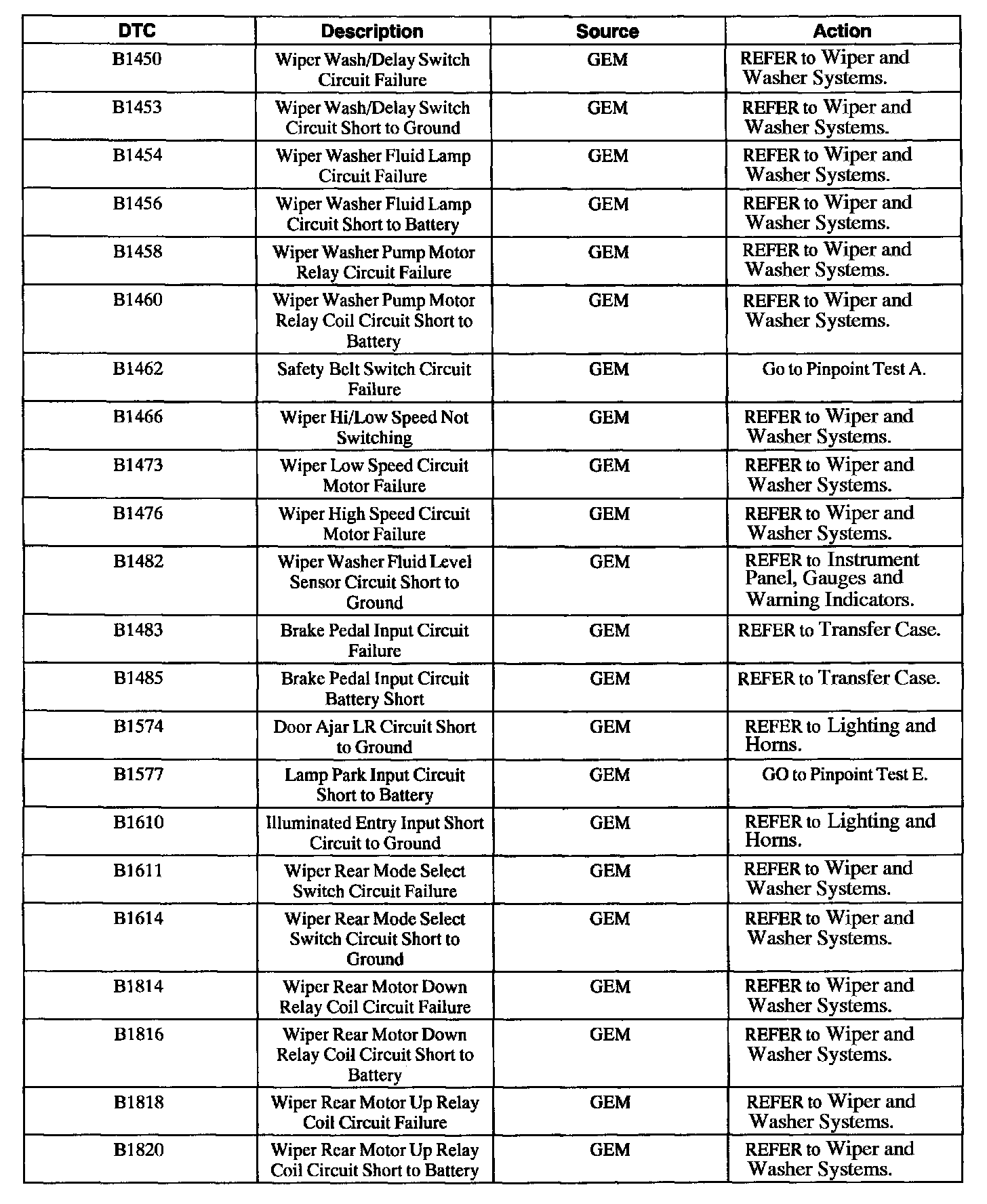 | DTC | Description | Source | Action |
|---|---|---|---|
| B1450 | Wiper Wash/Delay Switch Circuit Failure | GEM | REFER to Wiper and Washer Systems. |
| B1453 | Wiper Wash/Delay Switch Circuit Short to Ground | GEM | REFER to Wiper and Washer Systems. |
| B1454 | Wiper Washer Fluid Lamp Circuit Failure | GEM | REFER to Wiper and Washer Systems. |
| B1456 | Wiper Washer Fluid Lamp Circuit Short to Battery | GEM | REFER to Wiper and Washer Systems. |
| B1458 | Wiper Washer Pump Motor Relay Circuit Failure | GEM | REFER to Wiper and Washer Systems. |
| B1460 | Wiper Washer Pump Motor Relay Coil Circuit Short to Battery | GEM | REFER to Wiper and Washer Systems. |
| B1462 | Safety Belt Switch Circuit Failure | GEM | Go to Pinpoint Test A. |
| B1466 | Wiper Hi/Low Speed Not Switching | GEM | REFER to Wiper and Washer Systems. |
| B1473 | Wiper Low Speed Circuit Motor Failure | GEM | REFER to Wiper and Washer Systems. |
| B1476 | Wiper High Speed Circuit Motor Failure | GEM | REFER to Wiper and Washer Systems. |
| B1482 | Wiper Washer Fluid Level Sensor Circuit Short to Ground | GEM | REFER to Instrument Panel, Gauges and Warning Indicators. |
| B1483 | Brake Pedal Input Circuit Failure | GEM | REFER to Transfer Case. |
| B1485 | Brake Pedal Input Circuit Battery Short | GEM | REFER to Transfer Case. |
| B1574 | Door Ajar LR Circuit Short to Ground | GEM | REFER to Lighting and Horns. |
| B1577 | Lamp Park Input Circuit Short to Battery | GEM | GO to Pinpoint Test E. |
| B1610 | Illuminated Entry Input Short Circuit to Ground | GEM | REFER to Lighting and Horns. |
| B1611 | Wiper Rear Mode Select Switch Circuit Failure | GEM | REFER to Wiper and Washer Systems. |
| B1614 | Wiper Rear Mode Select Switch Circuit Short to Ground | GEM | REFER to Wiper and Washer Systems. |
| B1814 | Wiper Rear Motor Down Relay Coil Circuit Failure | GEM | REFER to Wiper and Washer Systems. |
| B1816 | Wiper Rear Motor Down Relay Coil Circuit Short to Battery | GEM | REFER to Wiper and Washer Systems. |
| B1818 | Wiper Rear Motor Up Relay Coil Circuit Failure | GEM | REFER to Wiper and Washer Systems. |
| B1820 | Wiper Rear Motor Up Relay Coil Circuit Short to Battery | GEM | REFER to Wiper and Washer Systems. |